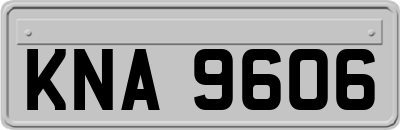 KNA 9606